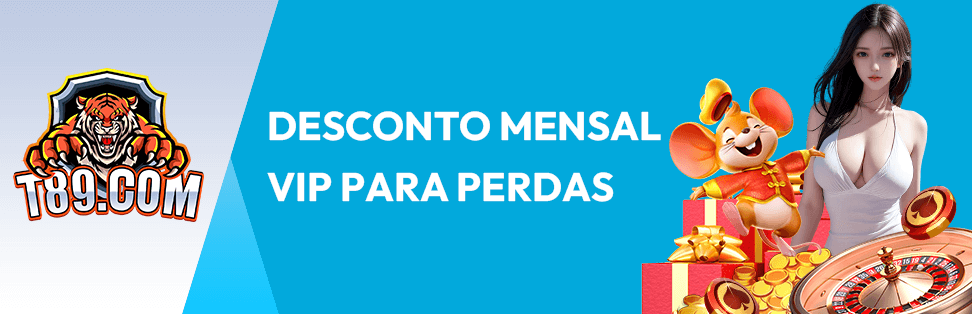 T89.COM

DESCONTO MENSAL VIP PARA PERDAS